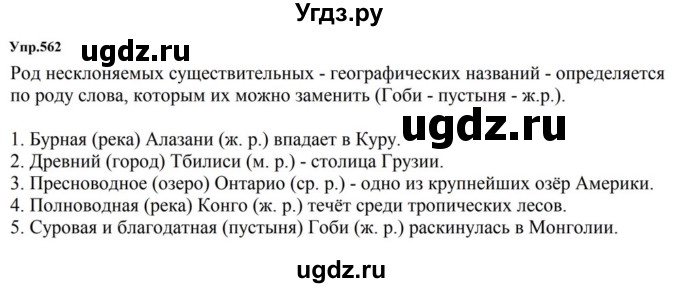 Угдз.ру

Упр.562 ugdz.ru

Род несклоняемых существительных - географических названий - определяется по роду слова, которым их можно заменить (Гоби - пустыня - ж.р.).

ugdz.ru

1. Бурная (река) Алазани (ж. р.) впадает в Куру.
2. Древний (город) Тбилиси (м. р.) - столица Грузии.
3. Пресноводное (озеро) Онтарио (ср. р.) - одно из крупнейших озёр Америки.
4. Полноводная (река) Конго (ж. р.) течёт среди тропических лесов.
5. Суровая и благодатная (пустыня) Гоби (ж. р.) раскинулась в Монголии.

ugdz.ru